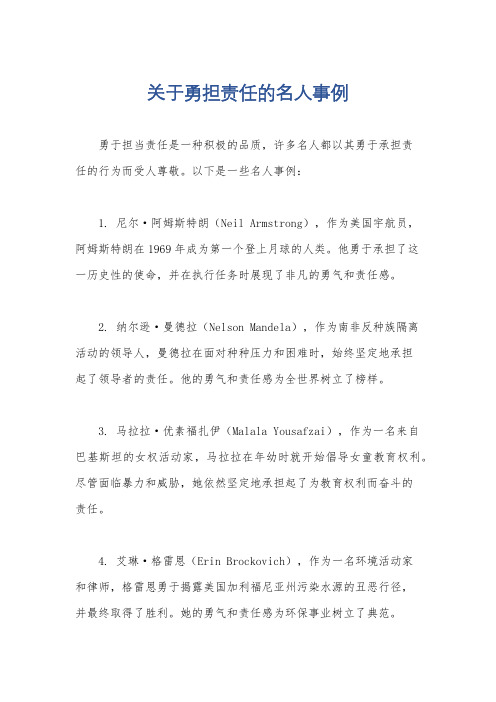 关于勇担责任的名人事例

勇于担当责任是一种积极的品质，许多名人都以其勇于承担责任的行为而受人尊敬。以下是一些名人事例：

1. 尼尔·阿姆斯特朗（Neil Armstrong），作为美国宇航员，阿姆斯特朗在1969年成为第一个登上月球的人类。他勇于承担了这一历史性的使命，并在执行任务时展现了非凡的勇气和责任感。

2. 纳尔逊·曼德拉（Nelson Mandela），作为南非反种族隔离活动的领导人，曼德拉在面对种种压力和困难时，始终坚定地承担起了领导者的责任。他的勇气和责任感为全世界树立了榜样。

3. 马拉拉·优素福扎伊（Malala Yousafzai），作为一名来自巴基斯坦的女权活动家，马拉拉在年幼时就开始倡导女童教育权利。尽管面临暴力和威胁，她依然坚定地承担起了为教育权利而奋斗的责任。

4. 艾琳·格雷恩（Erin Brockovich），作为一名环境活动家和律师，格雷恩勇于揭露美国加利福尼亚州污染水源的丑恶行径，并最终取得了胜利。她的勇气和责任感为环保事业树立了典范。